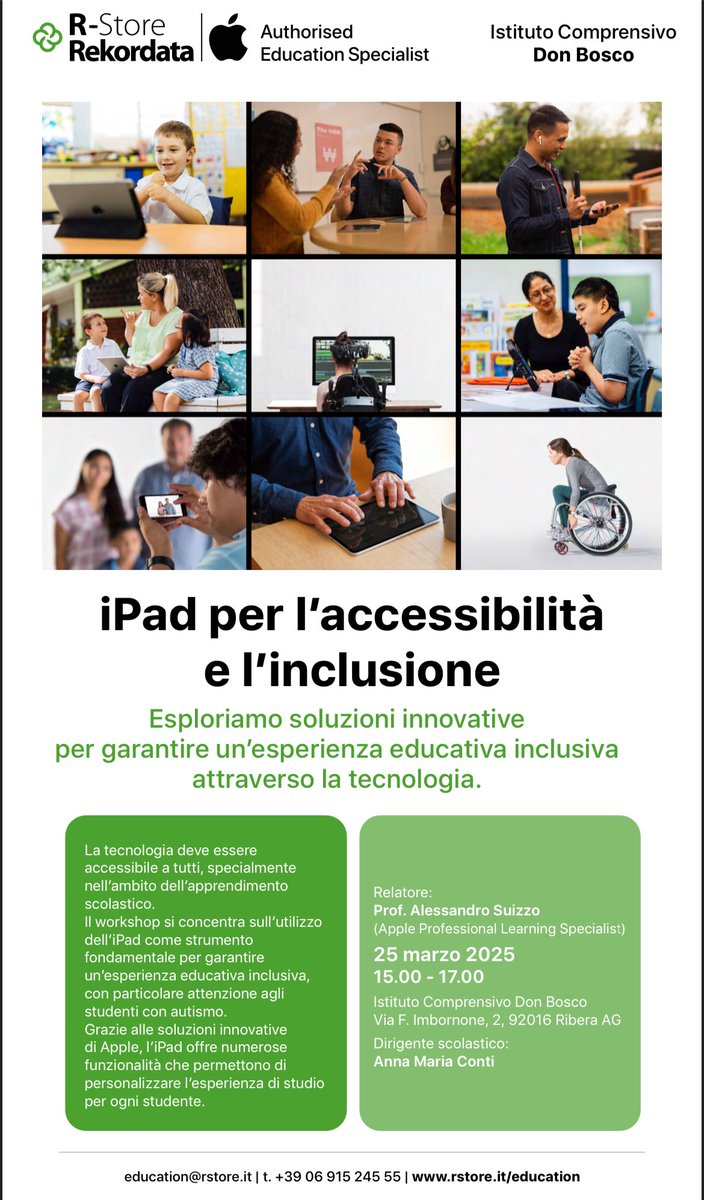 R-Store
Rekordata

Authorised
Education Specialist

Istituto Comprensivo
Don Bosco

iPad per l'accessibilità
e l'inclusione

Esploriamo soluzioni innovative
per garantire un'esperienza educativa inclusiva
attraverso la tecnologia.

La tecnologia deve essere accessibile a tutti, specialmente nell'ambito dell'apprendimento scolastico.
Il workshop si concentra sull'utilizzo dell'iPad come strumento fondamentale per garantire un'esperienza educativa inclusiva, con particolare attenzione agli studenti con autismo.
Grazie alle soluzioni innovative di Apple, l'iPad offre numerose funzionalità che permettono di personalizzare l'esperienza di studio per ogni studente.

Relatore:
Prof. Alessandro Suizzo
(Apple Professional Learning Specialist)

25 marzo 2025
15.00 - 17.00

Istituto Comprensivo Don Bosco
Via F. Imbornone, 2, 92016 Ribera AG

Dirigente scolastico:
Anna Maria Conti

education@rstore.it | t. +39 06 915 245 55 | www.rstore.it/education